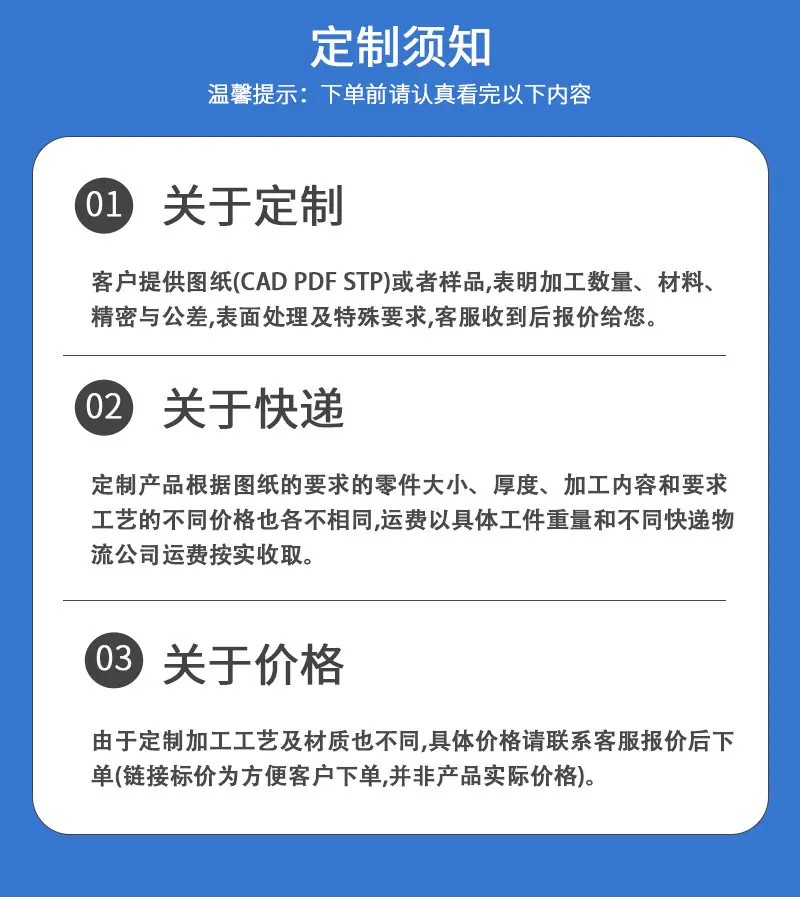 定制须知
温馨提示：下单前请认真看完以下内容

01 关于定制

客户提供图纸(CAD PDF STP)或者样品,表明加工数量、材料、精密与公差,表面处理及特殊要求,客服收到后报价给您。

02 关于快递

定制产品根据图纸的要求的零件大小、厚度、加工内容和要求工艺的不同价格也各不相同,运费以具体工件重量和不同快递物流公司运费按实收取。

03 关于价格

由于定制加工工艺及材质也不同,具体价格请联系客服报价后下单(链接标价为方便客户下单,并非产品实际价格)。